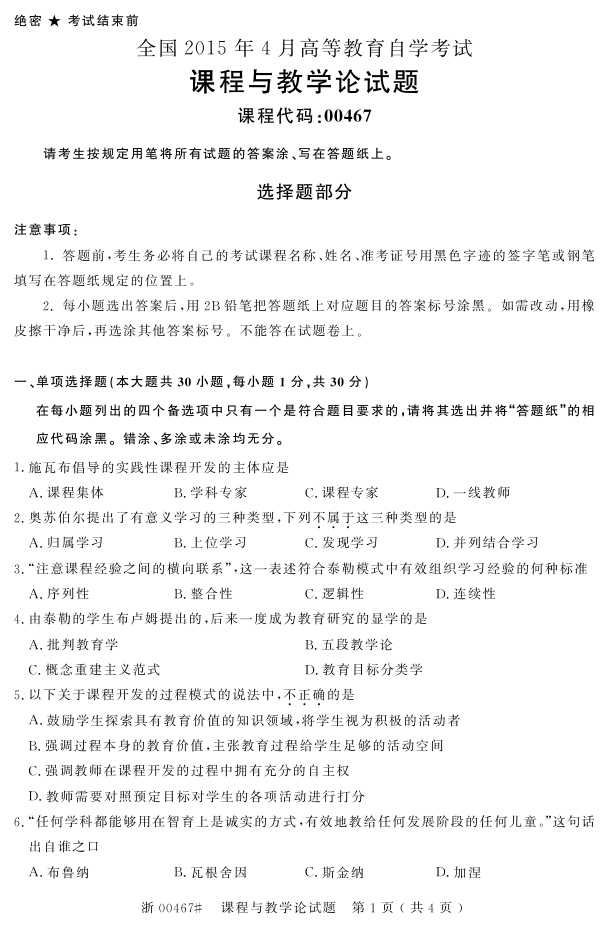 绝密 ★ 考试结束前

全国 2015 年 4 月高等教育自学考试

课程与教学论试题

课程代码:00467

请考生按规定用笔将所有试题的答案涂、写在答题纸上。

选择题部分

注意事项:

1. 答题前,考生务必将自己的考试课程名称、姓名、准考证号用黑色字迹的签字笔或钢笔填写在答题纸规定的位置上。

2. 每小题选出答案后,用 2B 铅笔把答题纸上对应题目的答案标号涂黑。如需改动,用橡皮擦干净后,再选涂其他答案标号。不能答在试题卷上。

一、单项选择题(本大题共 30 小题,每小题 1 分,共 30 分)

在每小题列出的四个备选项中只有一个是符合题目要求的,请将其选出并将“答题纸”的相应代码涂黑。错涂、多涂或未涂均无分。

1. 施瓦布倡导的实践性课程开发的主体应是

A. 课程集体　B. 学科专家　C. 课程专家　D. 一线教师

2. 奥苏伯尔提出了有意义学习的三种类型,下列不属于这三种类型的是

A. 归属学习　B. 上位学习　C. 发现学习　D. 并列结合学习

3. “注意课程经验之间的横向联系”,这一表述符合泰勒模式中有效组织学习经验的何种标准

A. 序列性　B. 整合性　C. 逻辑性　D. 连续性

4. 由泰勒的学生布卢姆提出的,后来一度成为教育研究的显学的是

A. 批判教育学

B. 五段教学论

C. 概念重建主义范式

D. 教育目标分类学

5. 以下关于课程开发的过程模式的说法中,不正确的是

A. 鼓励学生探索具有教育价值的知识领域,将学生视为积极的活动者

B. 强调过程本身的教育价值,主张教育过程给学生足够的活动空间

C. 强调教师在课程开发的过程中拥有充分的自主权

D. 教师需要对照预定目标对学生的各项活动进行打分

6. “任何学科都能够用在智育上是诚实的方式,有效地教给任何发展阶段的任何儿童。”这句话出自谁之口

A. 布鲁纳　B. 瓦根舍因　C. 斯金纳　D. 加涅

浙 00467# 课程与教学论试题 第 1 页(共 4 页)